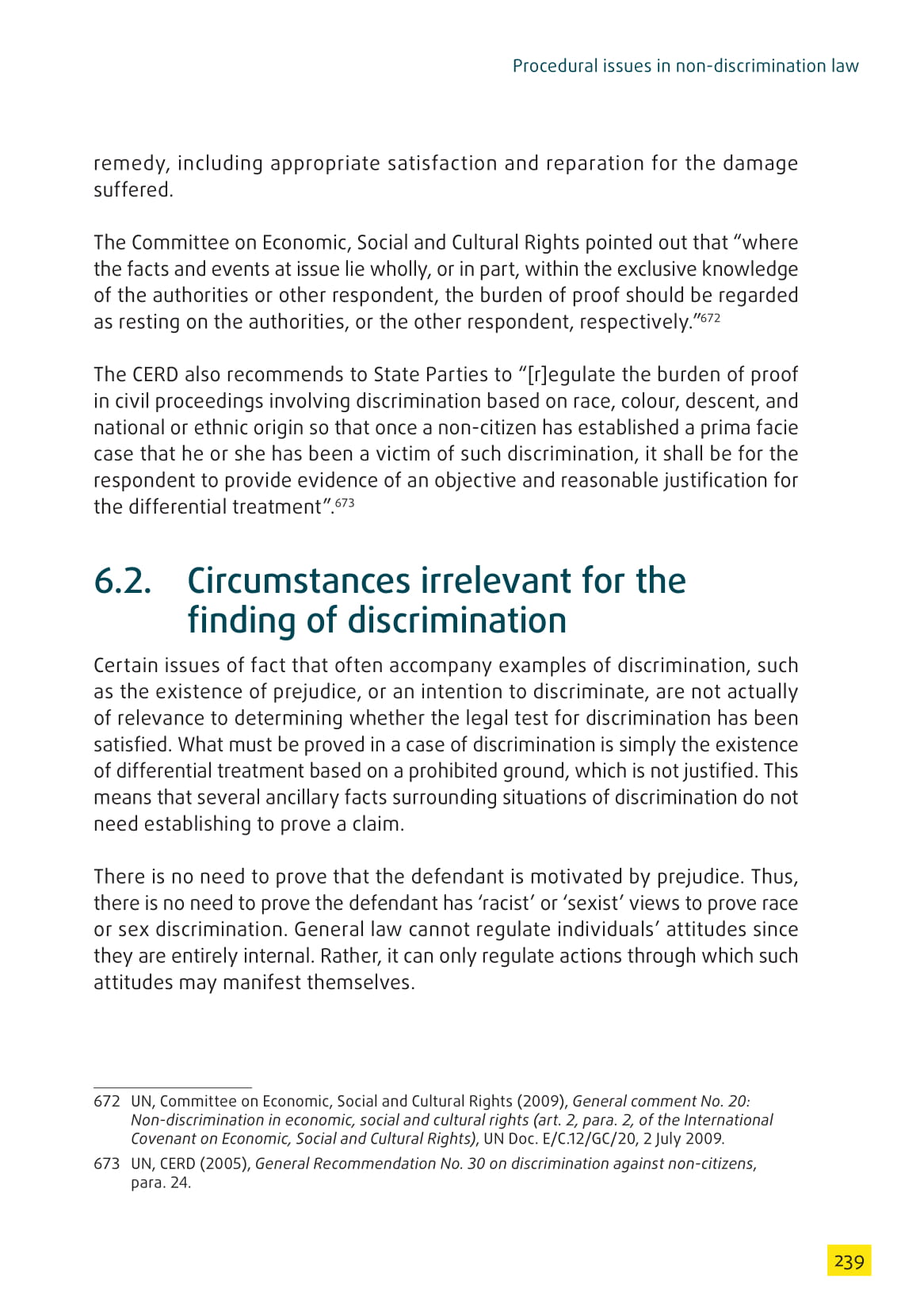 Procedural issues in non-discrimination law

remedy, including appropriate satisfaction and reparation for the damage suffered.

The Committee on Economic, Social and Cultural Rights pointed out that “where the facts and events at issue lie wholly, or in part, within the exclusive knowledge of the authorities or other respondent, the burden of proof should be regarded as resting on the authorities, or the other respondent, respectively.”$^{672}$

The CERD also recommends to State Parties to “[r]egulate the burden of proof in civil proceedings involving discrimination based on race, colour, descent, and national or ethnic origin so that once a non-citizen has established a prima facie case that he or she has been a victim of such discrimination, it shall be for the respondent to provide evidence of an objective and reasonable justification for the differential treatment”.$^{673}$

6.2. Circumstances irrelevant for the finding of discrimination

Certain issues of fact that often accompany examples of discrimination, such as the existence of prejudice, or an intention to discriminate, are not actually of relevance to determining whether the legal test for discrimination has been satisfied. What must be proved in a case of discrimination is simply the existence of differential treatment based on a prohibited ground, which is not justified. This means that several ancillary facts surrounding situations of discrimination do not need establishing to prove a claim.

There is no need to prove that the defendant is motivated by prejudice. Thus, there is no need to prove the defendant has ‘racist’ or ‘sexist’ views to prove race or sex discrimination. General law cannot regulate individuals’ attitudes since they are entirely internal. Rather, it can only regulate actions through which such attitudes may manifest themselves.

672 UN, Committee on Economic, Social and Cultural Rights (2009), General comment No. 20: Non-discrimination in economic, social and cultural rights (art. 2, para. 2, of the International Covenant on Economic, Social and Cultural Rights), UN Doc. E/C.12/GC/20, 2 July 2009.

673 UN, CERD (2005), General Recommendation No. 30 on discrimination against non-citizens, para. 24.

239